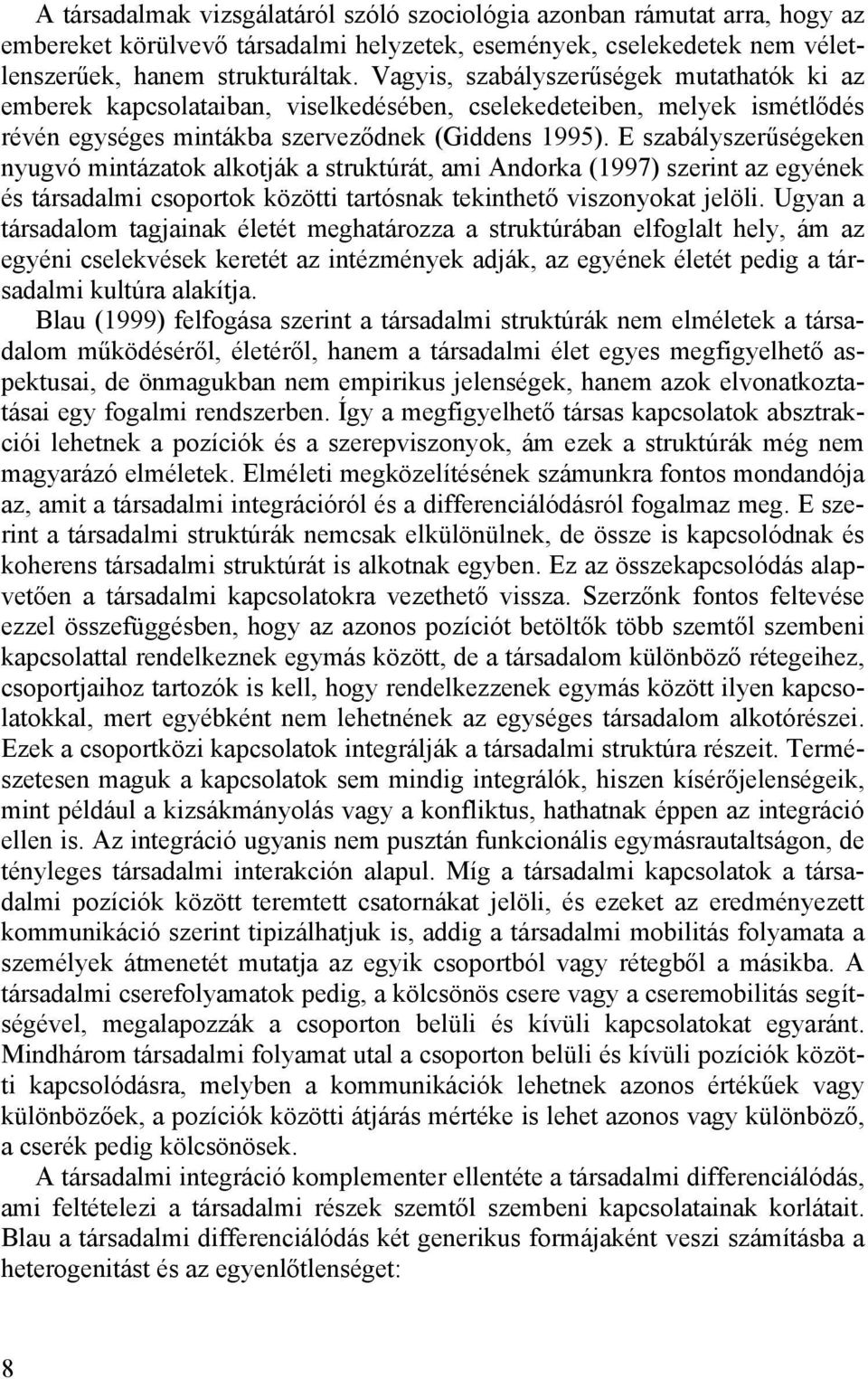 A társadalmak vizsgálatáról szóló szociológia azonban rámutat arra, hogy az embereket körülvevő társadalmi helyzetek, események, cselekedetek nem véletlenszerűek, hanem strukturáltak. Vagyis, szabályszerűségek mutathatók ki az emberek kapcsolataiban, viselkedésében, cselekedeteiben, melyek ismétlődés révén egységes mintákba szerveződnek (Giddens 1995). E szabályszerűségeken nyugvó mintázatok alkotják a struktúrát, ami Andorka (1997) szerint az egyének és társadalmi csoportok közötti tartósnak tekinthető viszonyokat jelöli. Ugyan a társadalom tagjainak életét meghatározza a struktúrában elfoglalt hely, ám az egyéni cselekvések keretét az intézmények adják, az egyének életét pedig a társadalmi kultúra alakítja.

Blau (1999) felfogása szerint a társadalmi struktúrák nem elméletek a társadalom működéséről, életéről, hanem a társadalmi élet egyes megfigyelhető aspektusai, de önmagukban nem empirikus jelenségek, hanem azok elvonatkoztatásai egy fogalmi rendszerben. Így a megfigyelhető társas kapcsolatok absztrakciói lehetnek a pozíciók és a szerepviszonyok, ám ezek a struktúrák még nem magyarázó elméletek. Elméleti megközelítésének számunkra fontos mondandója az, amit a társadalmi integrációról és a differenciálódásról fogalmaz meg. E szerint a társadalmi struktúrák nemcsak elkülönülnek, de össze is kapcsolódnak és koherens társadalmi struktúrát is alkotnak egyben. Ez az összekapcsolódás alapvetően a társadalmi kapcsolatokra vezethető vissza. Szerzőnk fontos feltevése ezzel összefüggésben, hogy az azonos pozíciót betöltők több szemtől szembeni kapcsolattal rendelkeznek egymás között, de a társadalom különböző rétegeihez, csoportjaihoz tartozók is kell, hogy rendelkezzenek egymás között ilyen kapcsolatokkal, mert egyébként nem lehetnének az egységes társadalom alkotórészei. Ezek a csoportközi kapcsolatok integrálják a társadalmi struktúra részeit. Természetesen maguk a kapcsolatok sem mindig integrálók, hiszen kísérőjelenségeik, mint például a kizsákmányolás vagy a konfliktus, hathatnak éppen az integráció ellen is. Az integráció ugyanis nem pusztán funkcionális egymásrautaltságon, de tényleges társadalmi interakción alapul. Míg a társadalmi kapcsolatok a társadalmi pozíciók között teremtett csatornákat jelöli, és ezeket az eredményezett kommunikáció szerint tipizálhatjuk is, addig a társadalmi mobilitás folyamata a személyek átmenetét mutatja az egyik csoportból vagy rétegből a másikba. A társadalmi cserefolyamatok pedig, a kölcsönös csere vagy a cseremobilitás segítségével, megalapozzák a csoporton belüli és kívüli kapcsolatokat egyaránt. Mindhárom társadalmi folyamat utal a csoporton belüli és kívüli pozíciók közötti kapcsolódásra, melyben a kommunikációk lehetnek azonos értékűek vagy különbözőek, a pozíciók közötti átjárás mértéke is lehet azonos vagy különböző, a cserék pedig kölcsönösek.

A társadalmi integráció komplementer ellentéte a társadalmi differenciálódás, ami feltételezi a társadalmi részek szemtől szembeni kapcsolatainak korlátait. Blau a társadalmi differenciálódás két generikus formájaként veszi számításba a heterogenitást és az egyenlőtlenséget:

8